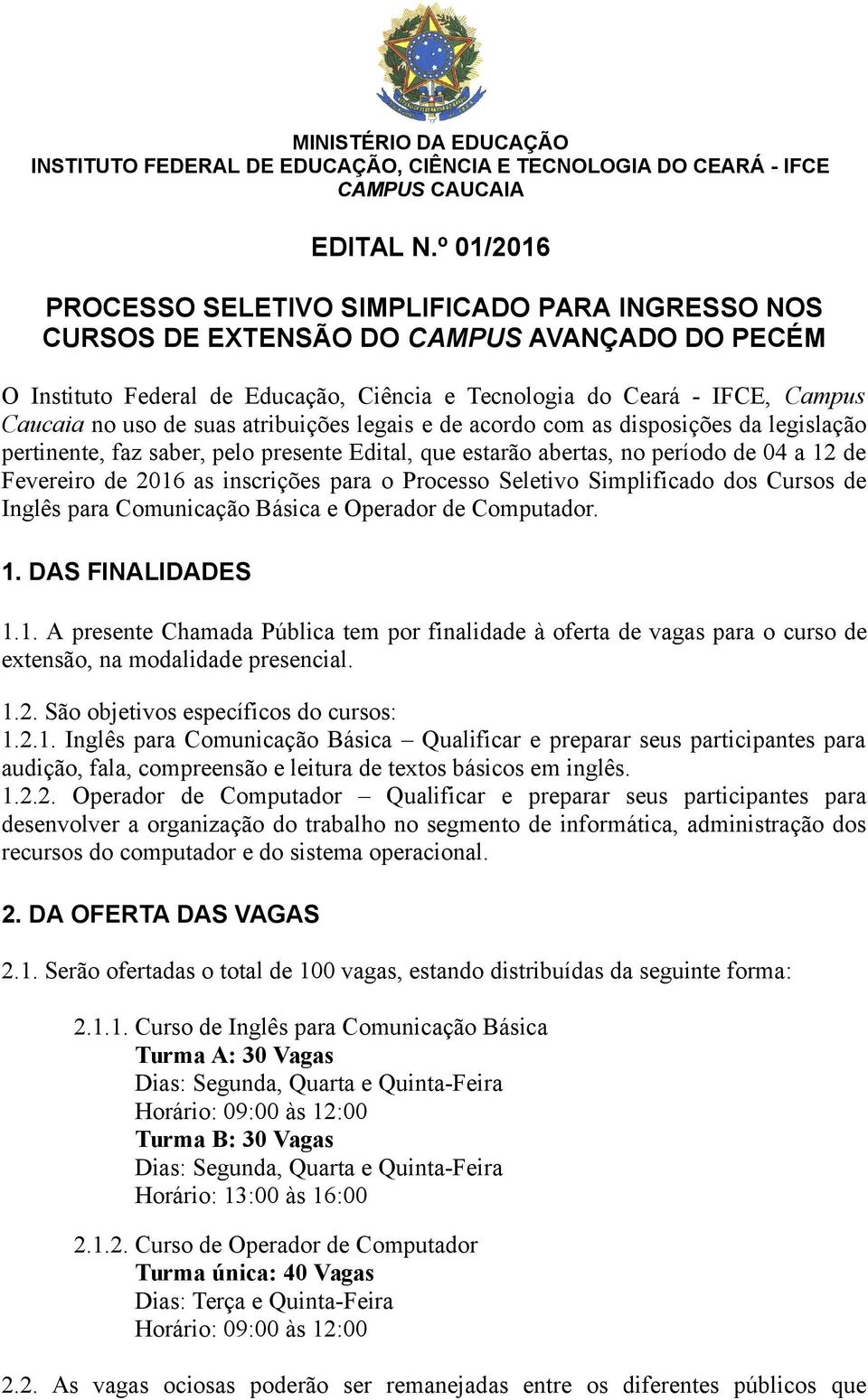 MINISTÉRIO DA EDUCAÇÃO
INSTITUTO FEDERAL DE EDUCAÇÃO, CIÊNCIA E TECNOLOGIA DO CEARÁ - IFCE
CAMPUS CAUCAIA

EDITAL N.º 01/2016

PROCESSO SELETIVO SIMPLIFICADO PARA INGRESSO NOS CURSOS DE EXTENSÃO DO CAMPUS AVANÇADO DO PECÉM

O Instituto Federal de Educação, Ciência e Tecnologia do Ceará - IFCE, Campus Caucaia no uso de suas atribuições legais e de acordo com as disposições da legislação pertinente, faz saber, pelo presente Edital, que estarão abertas, no período de 04 a 12 de Fevereiro de 2016 as inscrições para o Processo Seletivo Simplificado dos Cursos de Inglês para Comunicação Básica e Operador de Computador.

1. DAS FINALIDADES

1.1. A presente Chamada Pública tem por finalidade à oferta de vagas para o curso de extensão, na modalidade presencial.

1.2. São objetivos específicos do cursos:
1.2.1. Inglês para Comunicação Básica – Qualificar e preparar seus participantes para audição, fala, compreensão e leitura de textos básicos em inglês.
1.2.2. Operador de Computador – Qualificar e preparar seus participantes para desenvolver a organização do trabalho no segmento de informática, administração dos recursos do computador e do sistema operacional.

2. DA OFERTA DAS VAGAS

2.1. Serão ofertadas o total de 100 vagas, estando distribuídas da seguinte forma:

2.1.1. Curso de Inglês para Comunicação Básica
Turma A: 30 Vagas
Dias: Segunda, Quarta e Quinta-Feira
Horário: 09:00 às 12:00
Turma B: 30 Vagas
Dias: Segunda, Quarta e Quinta-Feira
Horário: 13:00 às 16:00

2.1.2. Curso de Operador de Computador
Turma única: 40 Vagas
Dias: Terça e Quinta-Feira
Horário: 09:00 às 12:00

2.2. As vagas ociosas poderão ser remanejadas entre os diferentes públicos que